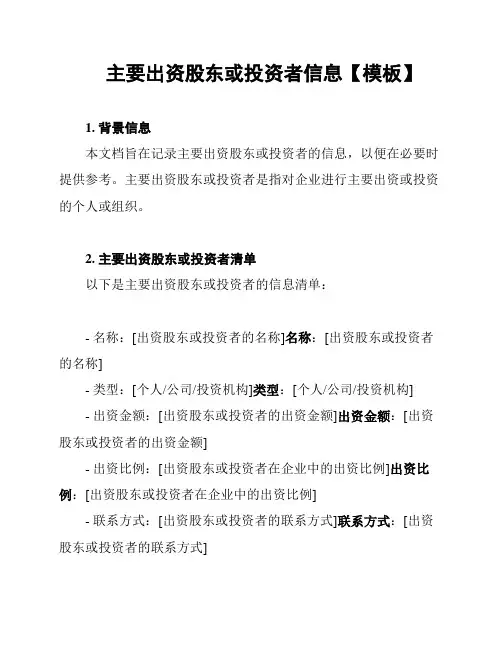 主要出资股东或投资者信息【模板】

1. 背景信息

本文档旨在记录主要出资股东或投资者的信息，以便在必要时提供参考。主要出资股东或投资者是指对企业进行主要出资或投资的个人或组织。

2. 主要出资股东或投资者清单

以下是主要出资股东或投资者的信息清单：

- 名称：[出资股东或投资者的名称]名称：[出资股东或投资者的名称]

- 类型：[个人/公司/投资机构]类型：[个人/公司/投资机构]

- 出资金额：[出资股东或投资者的出资金额]出资金额：[出资股东或投资者的出资金额]

- 出资比例：[出资股东或投资者在企业中的出资比例]出资比例：[出资股东或投资者在企业中的出资比例]

- 联系方式：[出资股东或投资者的联系方式]联系方式：[出资股东或投资者的联系方式]